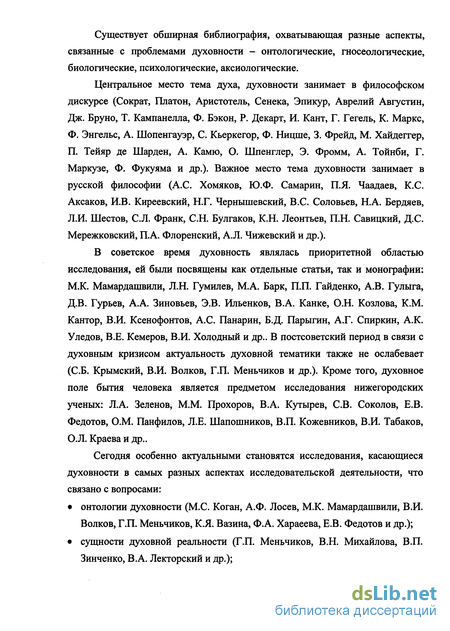 Существует обширная библиография, охватывающая разные аспекты, связанные с проблемами духовности – онтологические, гносеологические, биологические, психологические, аксиологические.

Центральное место тема духа, духовности занимает в философском дискурсе (Сократ, Платон, Аристотель, Сенека, Эпикур, Аврелий Августин, Дж. Бруно, Т. Кампанелла, Ф. Бэкон, Р. Декарт, И. Кант, Г. Гегель, К. Маркс, Ф. Энгельс, А. Шопенгауэр, С. Кьеркегор, Ф. Ницше, З. Фрейд, М. Хайдеггер, П. Тейяр де Шарден, А. Камю, О. Шпенглер, Э. Фромм, А. Тойнби, Г. Маркузе, Ф. Фукуяма и др.). Важное место тема духовности занимает в русской философии (А.С. Хомяков, Ю.Ф. Самарин, П.Я. Чаадаев, К.С. Аксаков, И.В. Киреевский, Н.Г. Чернышевский, В.С. Соловьев, Н.А. Бердяев, Л.И. Шестов, С.Л. Франк, С.Н. Булгаков, К.Н. Леонтьев, П.Н. Савицкий, Д.С. Мережковский, П.А. Флоренский, А.Л. Чижевский и др.).

В советское время духовность являлась приоритетной областью исследования, ей были посвящены как отдельные статьи, так и монографии: М.К. Мамардашвили, Л.Н. Гумилев, М.А. Барк, П.П. Гайденко, А.В. Гулыга, Д.В. Гурьев, А.А. Зиновьев, Э.В. Ильенков, В.А. Канке, О.Н. Козлова, К.М. Кантор, В.И. Ксенофонтов, А.С. Панарин, Б.Д. Парыгин, А.Г. Спиркин, А.К. Уледов, В.Е. Кемеров, В.И. Холодный и др.. В постсоветский период в связи с духовным кризисом актуальность духовной тематики также не ослабевает (С.Б. Крымский, В.И. Волков, Г.П. Меньчиков и др.). Кроме того, духовное поле бытия человека является предметом исследования нижегородских ученых: Л.А. Зеленов, М.М. Прохоров, В.А. Кутырев, С.В. Соколов, Е.В. Федотов, О.М. Панфилов, Л.Е. Шапошников, В.П. Кожевников, В.И. Табаков, О.Л. Краева и др..

Сегодня особенно актуальными становятся исследования, касающиеся духовности в самых разных аспектах исследовательской деятельности, что связано с вопросами:

• онтологии духовности (М.С. Коган, А.Ф. Лосев, М.К. Мамардашвили, В.И. Волков, Г.П. Меньчиков, К.Я. Вазина, Ф.А. Хараева, Е.В. Федотов и др.);

• сущности духовной реальности (Г.П. Меньчиков, В.Н. Михайлова, В.П. Зинченко, В.А. Лекторский и др.);

dsLib.net
библиотека диссертаций